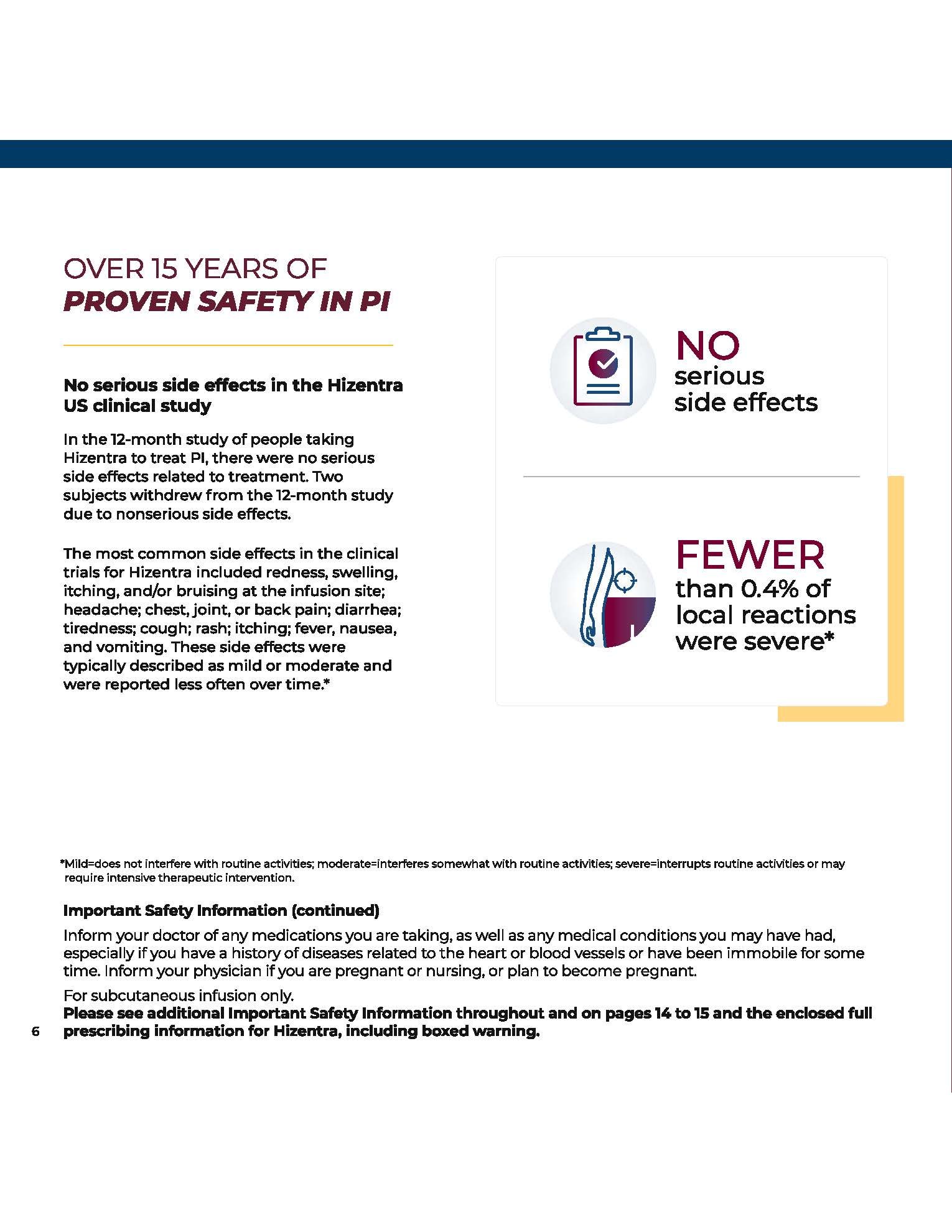 OVER 15 YEARS OF
PROVEN SAFETY IN PI

No serious side effects in the Hizentra US clinical study

In the 12-month study of people taking Hizentra to treat PI, there were no serious side effects related to treatment. Two subjects withdrew from the 12-month study due to nonserious side effects.

The most common side effects in the clinical trials for Hizentra included redness, swelling, itching, and/or bruising at the infusion site; headache; chest, joint, or back pain; diarrhea; tiredness; cough; rash; itching; fever, nausea, and vomiting. These side effects were typically described as mild or moderate and were reported less often over time.*

NO serious side effects

FEWER than 0.4% of local reactions were severe*

*Mild=does not interfere with routine activities; moderate=interferes somewhat with routine activities; severe=interrupts routine activities or may require intensive therapeutic intervention.

Important Safety Information (continued)

Inform your doctor of any medications you are taking, as well as any medical conditions you may have had, especially if you have a history of diseases related to the heart or blood vessels or have been immobile for some time. Inform your physician if you are pregnant or nursing, or plan to become pregnant.

For subcutaneous infusion only.
Please see additional Important Safety Information throughout and on pages 14 to 15 and the enclosed full prescribing information for Hizentra, including boxed warning.

6